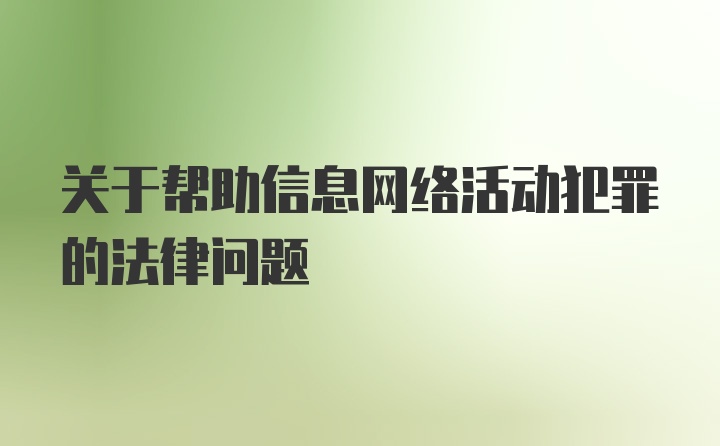 关于帮助信息网络活动犯罪的法律问题